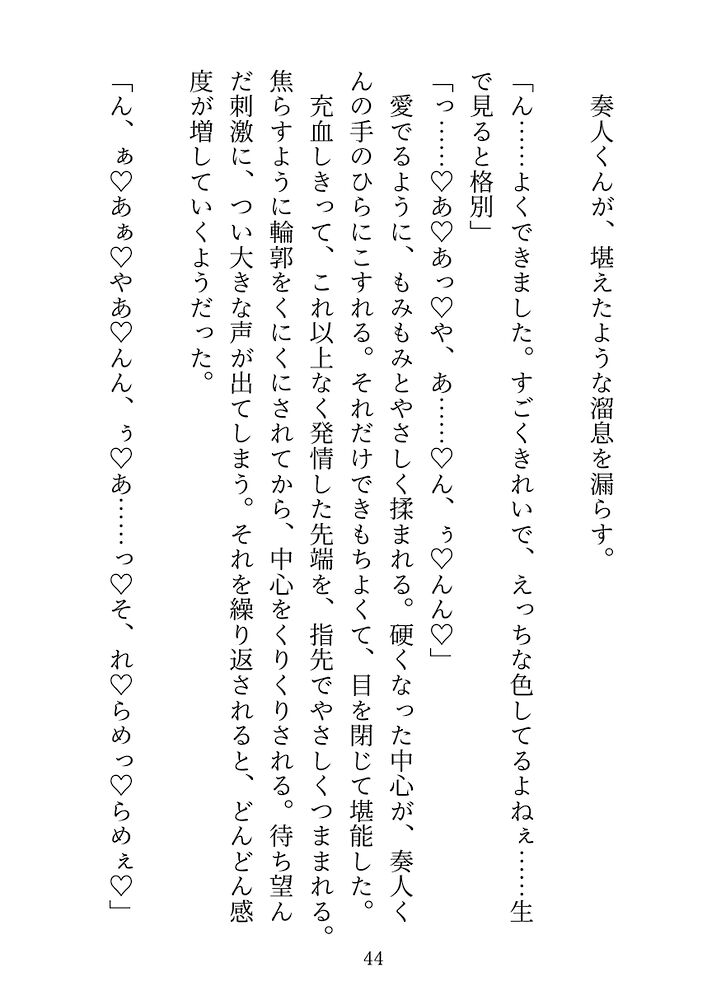 奏人くんが、堪えたような溜息を漏らす。

「ん……よくできました。すごくきれいで、えっちな色してるよねぇ……生で見ると格別」

「っ……♡あ♡あっ♡や、あ……♡ん、ぅ♡んん♡」

愛でるように、もみもみとやさしく揉まれる。硬くなった中心が、奏人くんの手のひらにこすれる。それだけできもちよくて、目を閉じて堪能した。

充血しきって、これ以上なく発情した先端を、指先でやさしくつままれる。焦らすように輪郭をくにくにされてから、中心をくりくりされる。待ち望んだ刺激に、つい大きな声が出てしまう。それを繰り返されると、どんどん感度が増していくようだった。

「ん、ぁ♡あぁ♡やあ♡んん、ぅ♡あ……っ♡そ、れ♡らめっ♡らめぇ♡」

44